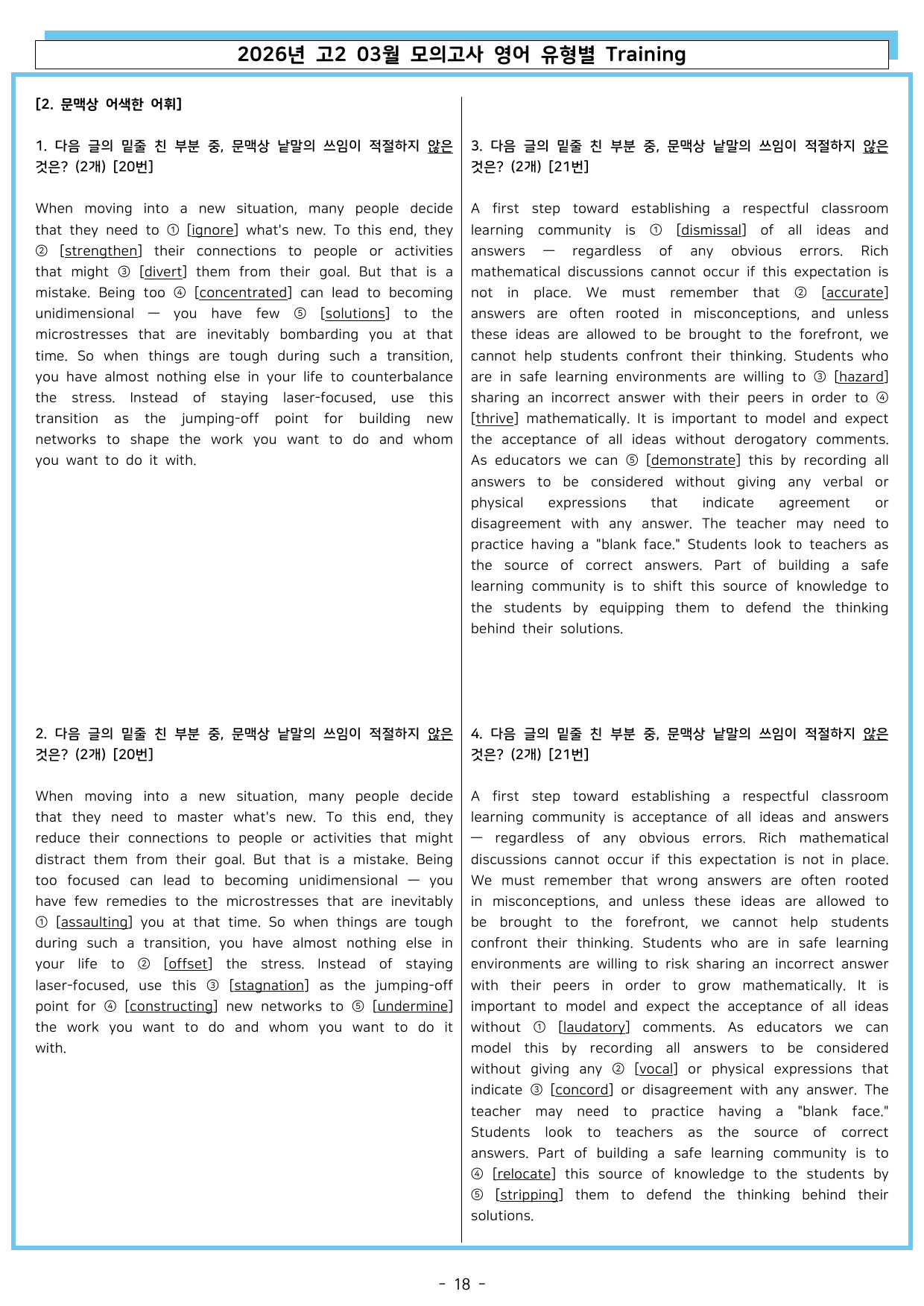 2026년 고2 03월 모의고사 영어 유형별 Training

[2. 문맥상 어색한 어휘]

1. 다음 글의 밑줄 친 부분 중, 문맥상 낱말의 쓰임이 적절하지 않은 것은? (2개) [20번]

When moving into a new situation, many people decide that they need to ① [ignore] what's new. To this end, they ② [strengthen] their connections to people or activities that might ③ [divert] them from their goal. But that is a mistake. Being too ④ [concentrated] can lead to becoming unidimensional — you have few ⑤ [solutions] to the microstresses that are inevitably bombarding you at that time. So when things are tough during such a transition, you have almost nothing else in your life to counterbalance the stress. Instead of staying laser-focused, use this transition as the jumping-off point for building new networks to shape the work you want to do and whom you want to do it with.

2. 다음 글의 밑줄 친 부분 중, 문맥상 낱말의 쓰임이 적절하지 않은 것은? (2개) [20번]

When moving into a new situation, many people decide that they need to master what's new. To this end, they reduce their connections to people or activities that might distract them from their goal. But that is a mistake. Being too focused can lead to becoming unidimensional — you have few remedies to the microstresses that are inevitably ① [assaulting] you at that time. So when things are tough during such a transition, you have almost nothing else in your life to ② [offset] the stress. Instead of staying laser-focused, use this ③ [stagnation] as the jumping-off point for ④ [constructing] new networks to ⑤ [undermine] the work you want to do and whom you want to do it with.

3. 다음 글의 밑줄 친 부분 중, 문맥상 낱말의 쓰임이 적절하지 않은 것은? (2개) [21번]

A first step toward establishing a respectful classroom learning community is ① [dismissal] of all ideas and answers — regardless of any obvious errors. Rich mathematical discussions cannot occur if this expectation is not in place. We must remember that ② [accurate] answers are often rooted in misconceptions, and unless these ideas are allowed to be brought to the forefront, we cannot help students confront their thinking. Students who are in safe learning environments are willing to ③ [hazard] sharing an incorrect answer with their peers in order to ④ [thrive] mathematically. It is important to model and expect the acceptance of all ideas without derogatory comments. As educators we can ⑤ [demonstrate] this by recording all answers to be considered without giving any verbal or physical expressions that indicate agreement or disagreement with any answer. The teacher may need to practice having a "blank face." Students look to teachers as the source of correct answers. Part of building a safe learning community is to shift this source of knowledge to the students by equipping them to defend the thinking behind their solutions.

4. 다음 글의 밑줄 친 부분 중, 문맥상 낱말의 쓰임이 적절하지 않은 것은? (2개) [21번]

A first step toward establishing a respectful classroom learning community is acceptance of all ideas and answers — regardless of any obvious errors. Rich mathematical discussions cannot occur if this expectation is not in place. We must remember that wrong answers are often rooted in misconceptions, and unless these ideas are allowed to be brought to the forefront, we cannot help students confront their thinking. Students who are in safe learning environments are willing to risk sharing an incorrect answer with their peers in order to grow mathematically. It is important to model and expect the acceptance of all ideas without ① [laudatory] comments. As educators we can model this by recording all answers to be considered without giving any ② [vocal] or physical expressions that indicate ③ [concord] or disagreement with any answer. The teacher may need to practice having a "blank face." Students look to teachers as the source of correct answers. Part of building a safe learning community is to ④ [relocate] this source of knowledge to the students by ⑤ [stripping] them to defend the thinking behind their solutions.

- 18 -